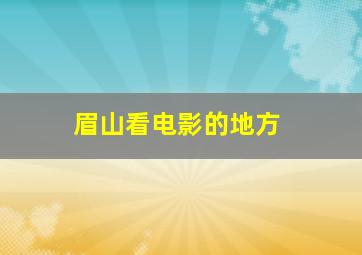 眉山看电影的地方